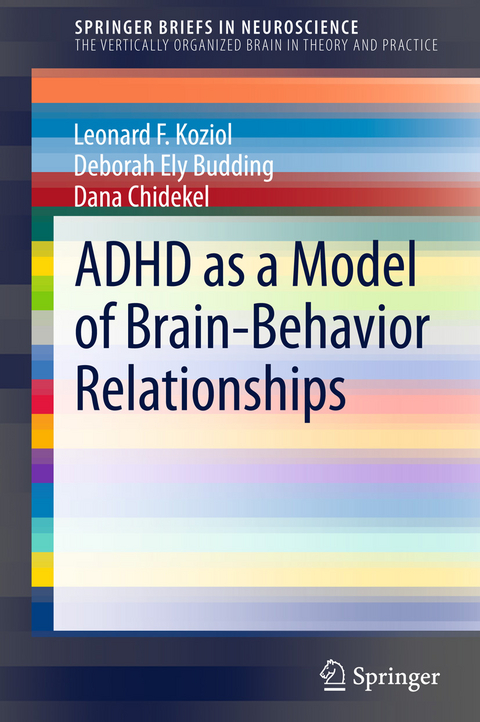 SPRINGER BRIEFS IN NEUROSCIENCE
THE VERTICALLY ORGANIZED BRAIN IN THEORY AND PRACTICE

Leonard F. Koziol
Deborah Ely Budding
Dana Chidekel

ADHD as a Model of Brain-Behavior Relationships

Springer